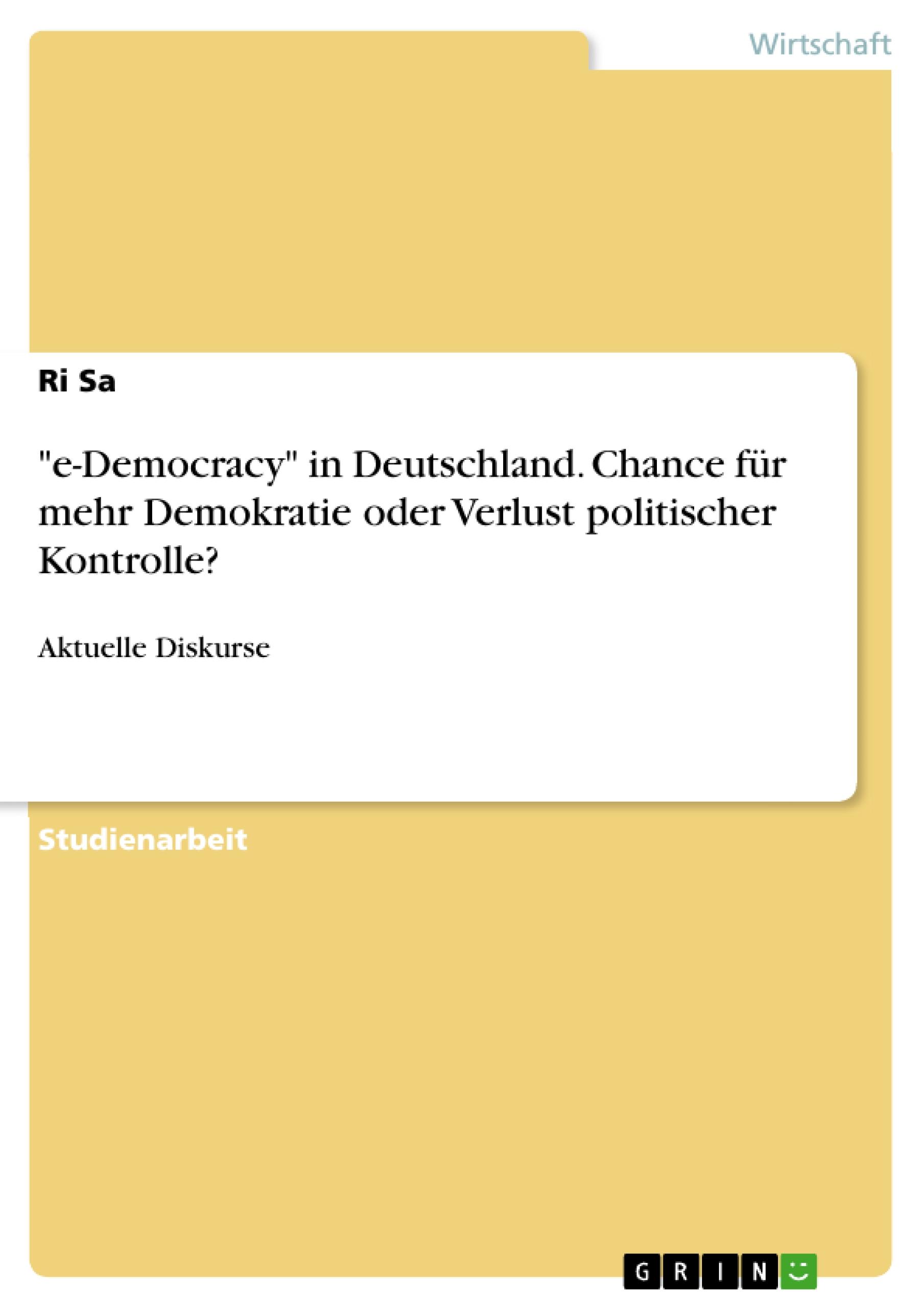 Wirtschaft

Ri Sa

"e-Democracy" in Deutschland. Chance für mehr Demokratie oder Verlust politischer Kontrolle?

Aktuelle Diskurse

Studienarbeit

GRIN